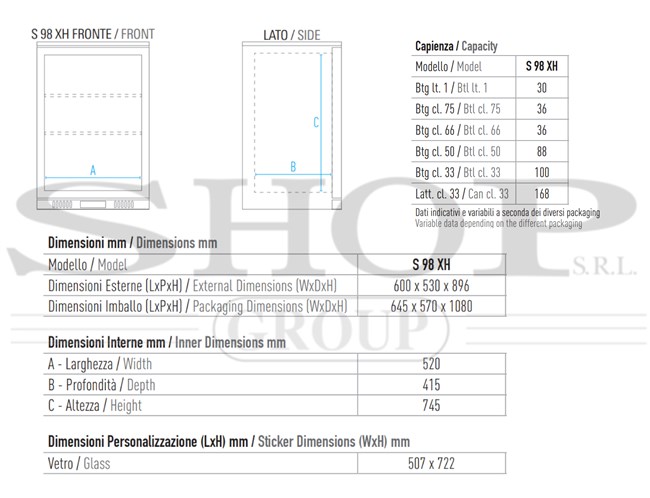 S 98 XH FRONTE / FRONT

A

LATO / SIDE

C

B

Capienza / Capacity

| Modello / Model | S 98 XH |
|---|---|
| Btg lt. 1 / Btl lt. 1 | 30 |
| Btg cl. 75 / Btl cl. 75 | 36 |
| Btg cl. 66 / Btl cl. 66 | 36 |
| Btg cl. 50 / Btl cl. 50 | 88 |
| Btg cl. 33 / Btl cl. 33 | 100 |
| Latt. cl. 33 / Can cl. 33 | 168 |

Dati indicativi e variabili a seconda dei diversi packaging
Variable data depending on the different packaging

SHOP S.R.L.
GROUP

Dimensioni mm / Dimensions mm

| Modello / Model | S 98 XH |
|---|---|
| Dimensioni Esterne (LxPxH) / External Dimensions (WxDxH) | 600 x 530 x 896 |
| Dimensioni Imballo (LxPxH) / Packaging Dimensions (WxDxH) | 645 x 570 x 1080 |

Dimensioni Interne mm / Inner Dimensions mm

| A - Larghezza / Width | 520 |
|---|---|
| B - Profondità / Depth | 415 |
| C - Altezza / Height | 745 |

Dimensioni Personalizzazione (LxH) mm / Sticker Dimensions (WxH) mm

| Vetro / Glass | 507 x 722 |
|---|---|